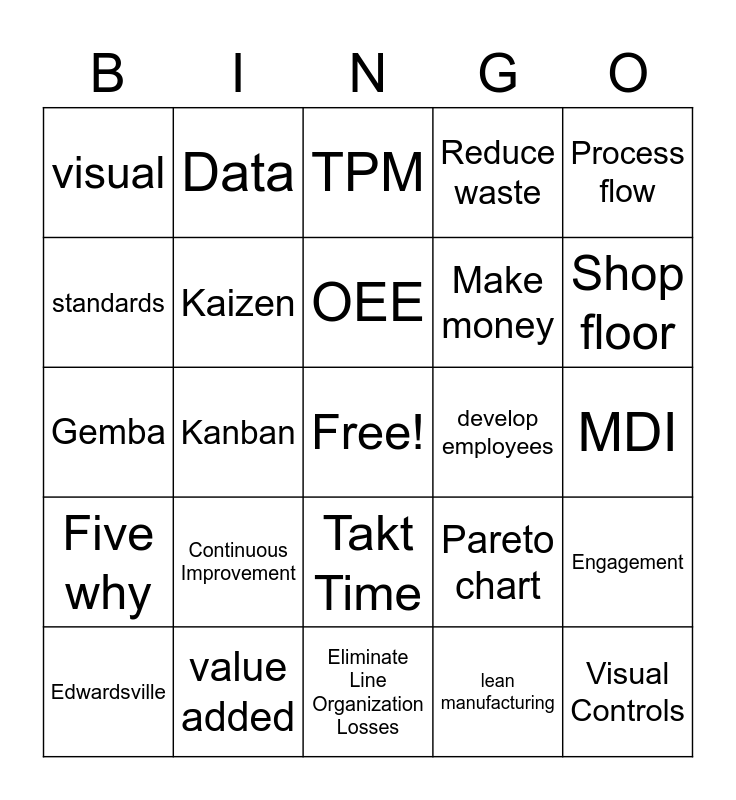 | B | I | N | G | O |
|---|---|---|---|---|
| visual | Data | TPM | Reduce waste | Process flow |
| standards | Kaizen | OEE | Make money | Shop floor |
| Gemba | Kanban | Free! | develop employees | MDI |
| Five why | Continuous Improvement | Takt Time | Pareto chart | Engagement |
| Edwardsville | value added | Eliminate Line Organization Losses | lean manufacturing | Visual Controls |